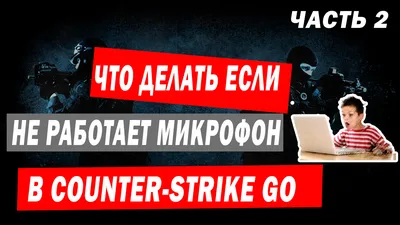 ЧАСТЬ 2

ЧТО ДЕЛАТЬ ЕСЛИ

НЕ РАБОТАЕТ МИКРОФОН

В COUNTER-STRIKE GO